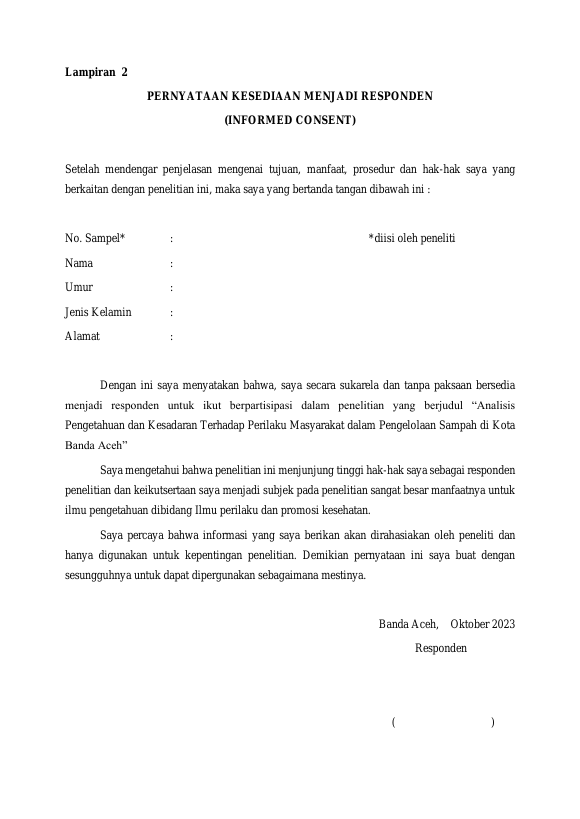 Lampiran 2

PERNYATAAN KESEDIAAN MENJADI RESPONDEN

(INFORMED CONSENT)

Setelah mendengar penjelasan mengenai tujuan, manfaat, prosedur dan hak-hak saya yang berkaitan dengan penelitian ini, maka saya yang bertanda tangan dibawah ini :

No. Sampel* : *diisi oleh peneliti
Nama :
Umur :
Jenis Kelamin :
Alamat :

Dengan ini saya menyatakan bahwa, saya secara sukarela dan tanpa paksaan bersedia menjadi responden untuk ikut berpartisipasi dalam penelitian yang berjudul "Analisis Pengetahuan dan Kesadaran Terhadap Perilaku Masyarakat dalam Pengelolaan Sampah di Kota Banda Aceh"

Saya mengetahui bahwa penelitian ini menjunjung tinggi hak-hak saya sebagai responden penelitian dan keikutsertaan saya menjadi subjek pada penelitian sangat besar manfaatnya untuk ilmu pengetahuan dibidang Ilmu perilaku dan promosi kesehatan.

Saya percaya bahwa informasi yang saya berikan akan dirahasiakan oleh peneliti dan hanya digunakan untuk kepentingan penelitian. Demikian pernyataan ini saya buat dengan sesungguhnya untuk dapat dipergunakan sebagaimana mestinya.

Banda Aceh, Oktober 2023

Responden

( )